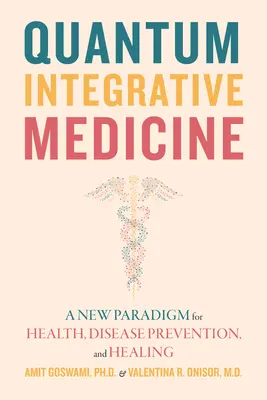 QUANTUM
INTEGRATIVE
MEDICINE

A NEW PARADIGM for
HEALTH, DISEASE PREVENTION,
and HEALING

AMIT GOSWAMI, PH.D. & VALENTINA R. ONISOR, M.D.